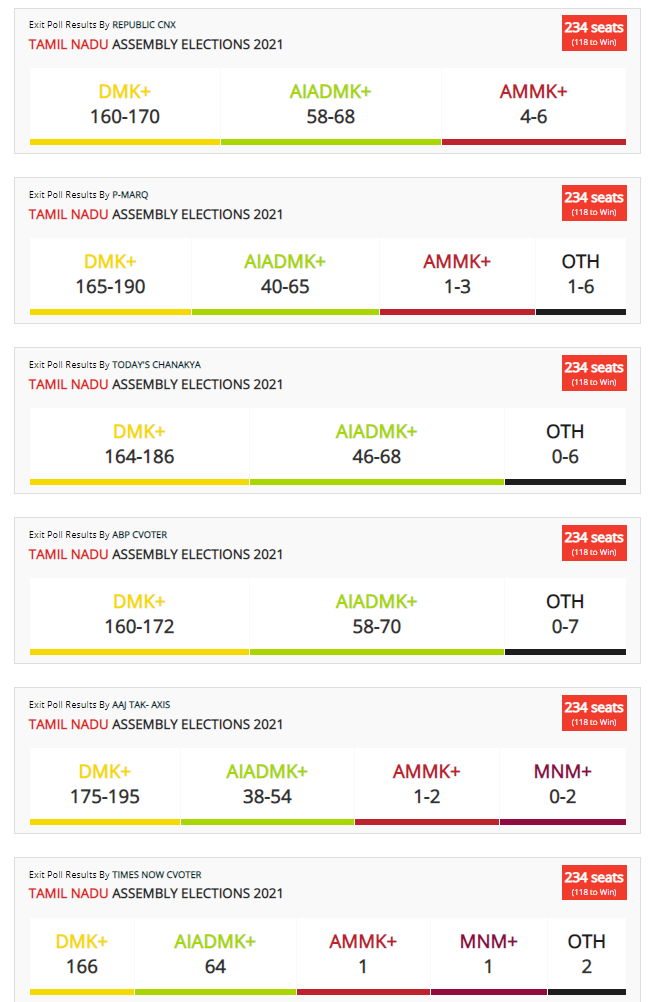 Exit Poll Results By REPUBLIC CNX
TAMIL NADU ASSEMBLY ELECTIONS 2021
234 seats (118 to Win)

| DMK+ | AIADMK+ | AMMK+ |
|---|---|---|
| 160-170 | 58-68 | 4-6 |

Exit Poll Results By P-MARQ
TAMIL NADU ASSEMBLY ELECTIONS 2021
234 seats (118 to Win)

| DMK+ | AIADMK+ | AMMK+ | OTH |
|---|---|---|---|
| 165-190 | 40-65 | 1-3 | 1-6 |

Exit Poll Results By TODAY'S CHANAKYA
TAMIL NADU ASSEMBLY ELECTIONS 2021
234 seats (118 to Win)

| DMK+ | AIADMK+ | OTH |
|---|---|---|
| 164-186 | 46-68 | 0-6 |

Exit Poll Results By ABP CVOTER
TAMIL NADU ASSEMBLY ELECTIONS 2021
234 seats (118 to Win)

| DMK+ | AIADMK+ | OTH |
|---|---|---|
| 160-172 | 58-70 | 0-7 |

Exit Poll Results By AAJ TAK- AXIS
TAMIL NADU ASSEMBLY ELECTIONS 2021
234 seats (118 to Win)

| DMK+ | AIADMK+ | AMMK+ | MNM+ |
|---|---|---|---|
| 175-195 | 38-54 | 1-2 | 0-2 |

Exit Poll Results By TIMES NOW CVOTER
TAMIL NADU ASSEMBLY ELECTIONS 2021
234 seats (118 to Win)

| DMK+ | AIADMK+ | AMMK+ | MNM+ | OTH |
|---|---|---|---|---|
| 166 | 64 | 1 | 1 | 2 |